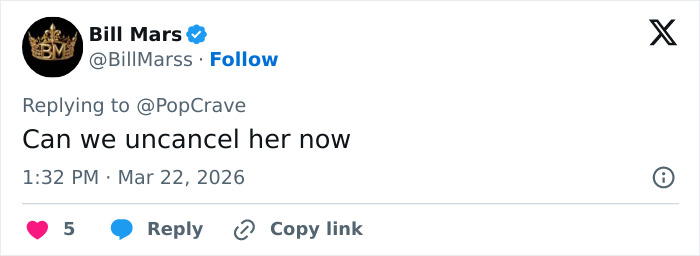 BM

Bill Mars
@BillMarss · Follow

Replying to @PopCrave
Can we uncancel her now

1:32 PM · Mar 22, 2026

5 Reply Copy link